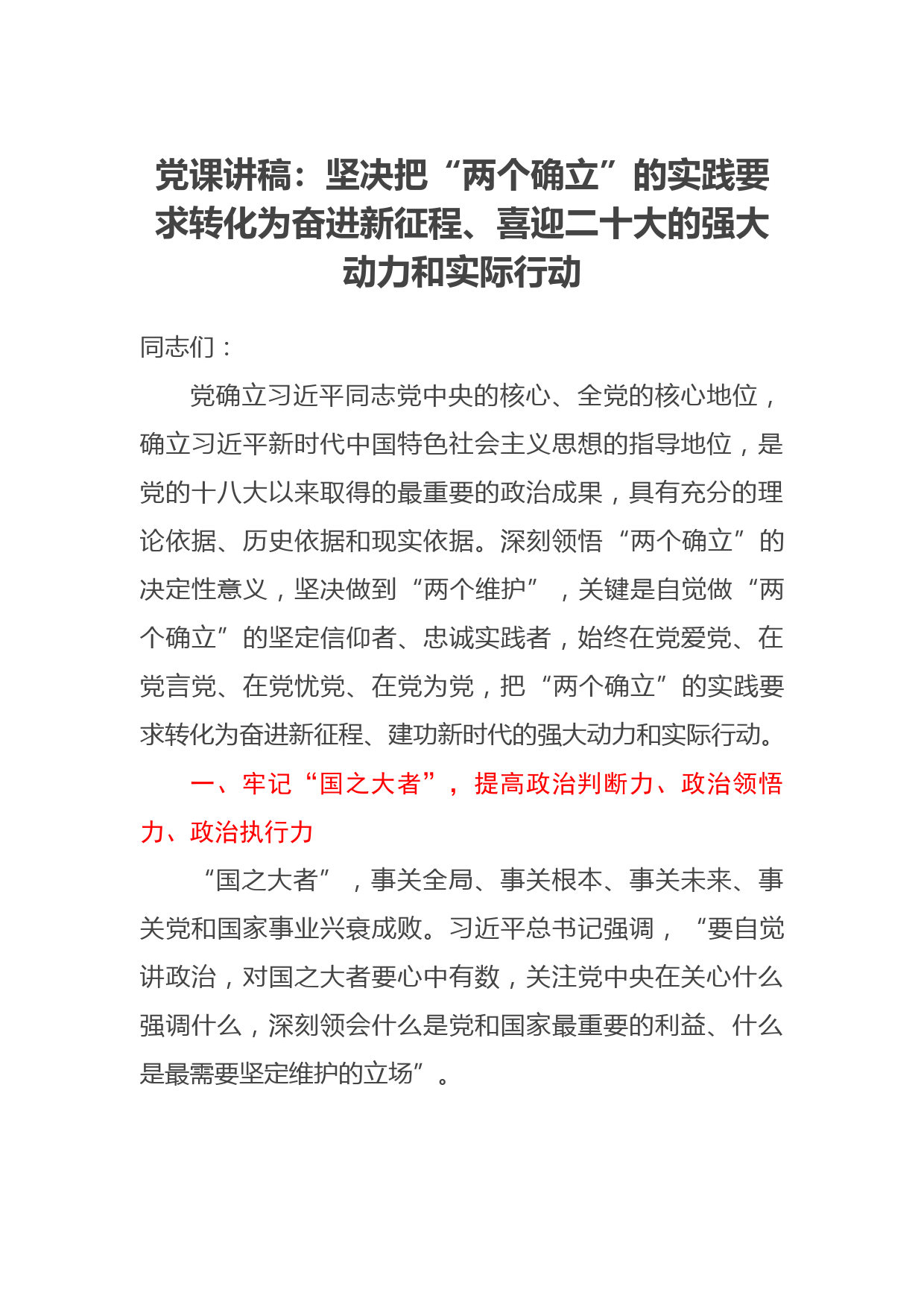 党课讲稿：坚决把“两个确立”的实践要求转化为奋进新征程、喜迎二十大的强大动力和实际行动

同志们：

党确立习近平同志党中央的核心、全党的核心地位，确立习近平新时代中国特色社会主义思想的指导地位，是党的十八大以来取得的最重要的政治成果，具有充分的理论依据、历史依据和现实依据。深刻领悟“两个确立”的决定性意义，坚决做到“两个维护”，关键是自觉做“两个确立”的坚定信仰者、忠诚实践者，始终在党爱党、在党言党、在党忧党、在党为党，把“两个确立”的实践要求转化为奋进新征程、建功新时代的强大动力和实际行动。

一、牢记“国之大者”，提高政治判断力、政治领悟力、政治执行力

“国之大者”，事关全局、事关根本、事关未来、事关党和国家事业兴衰成败。习近平总书记强调，“要自觉讲政治，对国之大者要心中有数，关注党中央在关心什么强调什么，深刻领会什么是党和国家最重要的利益、什么是最需要坚定维护的立场”。